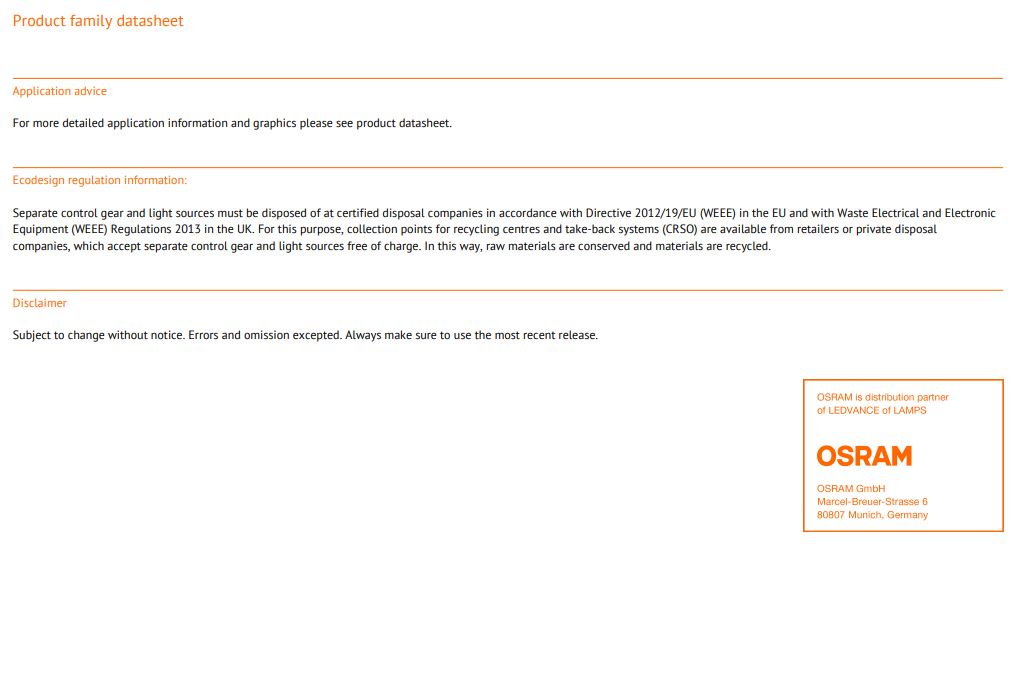 Product family datasheet

Application advice

For more detailed application information and graphics please see product datasheet.

Ecodesign regulation information:

Separate control gear and light sources must be disposed of at certified disposal companies in accordance with Directive 2012/19/EU (WEEE) in the EU and with Waste Electrical and Electronic Equipment (WEEE) Regulations 2013 in the UK. For this purpose, collection points for recycling centres and take-back systems (CRSO) are available from retailers or private disposal companies, which accept separate control gear and light sources free of charge. In this way, raw materials are conserved and materials are recycled.

Disclaimer

Subject to change without notice. Errors and omission excepted. Always make sure to use the most recent release.

OSRAM is distribution partner
of LEDVANCE of LAMPS

OSRAM

OSRAM GmbH
Marcel-Breuer-Strasse 6
80807 Munich, Germany